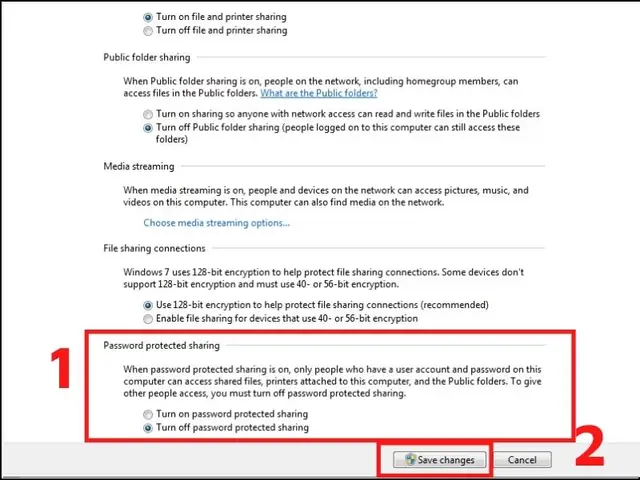 Turn on file and printer sharing
Turn off file and printer sharing

Public folder sharing

When Public folder sharing is on, people on the network, including homegroup members, can access files in the Public folders. What are the Public folders?

Turn on sharing so anyone with network access can read and write files in the Public folders
Turn off Public folder sharing (people logged on to this computer can still access these folders)

Media streaming

When media streaming is on, people and devices on the network can access pictures, music, and videos on this computer. This computer can also find media on the network.

Choose media streaming options...

File sharing connections

Windows 7 uses 128-bit encryption to help protect file sharing connections. Some devices don't support 128-bit encryption and must use 40- or 56-bit encryption.

Use 128-bit encryption to help protect file sharing connections (recommended)
Enable file sharing for devices that use 40- or 56-bit encryption

1

Password protected sharing

When password protected sharing is on, only people who have a user account and password on this computer can access shared files, printers attached to this computer, and the Public folders. To give other people access, you must turn off password protected sharing.

Turn on password protected sharing
Turn off password protected sharing

Save changes
Cancel

2